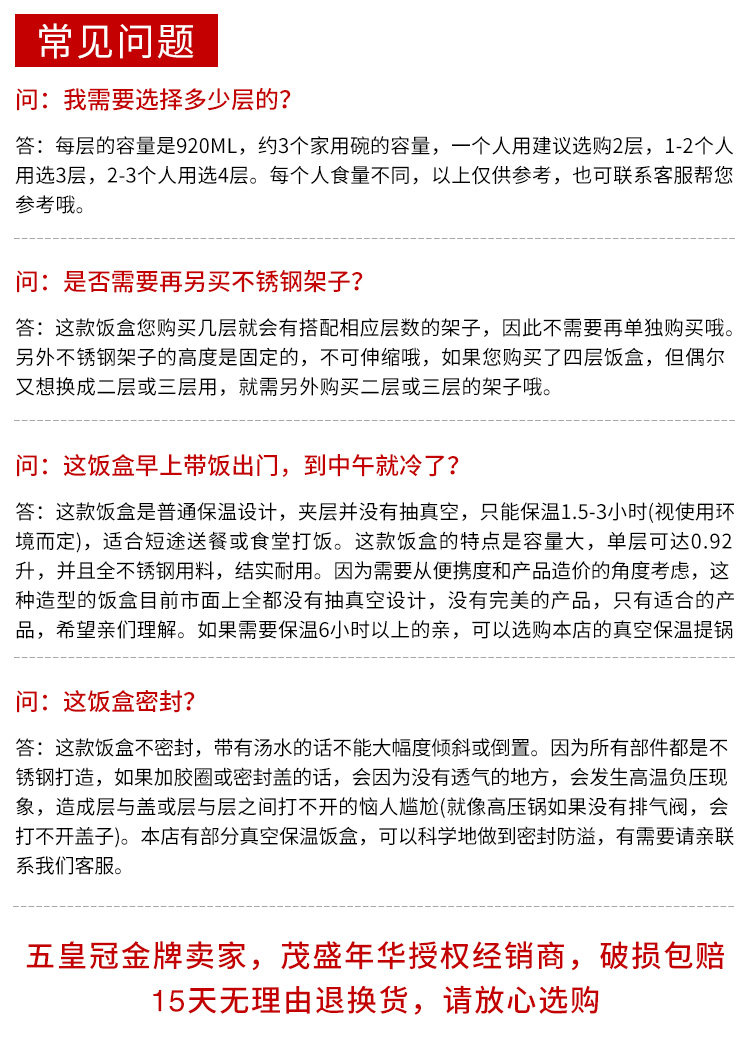 常见问题

问：我需要选择多少层的？

答：每层的容量是920ML，约3个家用碗的容量，一个人用建议选购2层，1-2个人用选3层，2-3个人用选4层。每个人食量不同，以上仅供参考，也可联系客服帮您参考哦。

问：是否需要再另买不锈钢架子？

答：这款饭盒您购买几层就会有搭配相应层数的架子，因此不需要再单独购买哦。另外不锈钢架子的高度是固定的，不可伸缩哦，如果您购买了四层饭盒，但偶尔又想换成二层或三层用，就需另外购买二层或三层的架子哦。

问：这饭盒早上带饭出门，到中午就冷了？

答：这款饭盒是普通保温设计，夹层并没有抽真空，只能保温1.5-3小时(视使用环境而定)，适合短途送餐或食堂打饭。这款饭盒的特点是容量大，单层可达0.92升，并且全不锈钢用料，结实耐用。因为需要从便携度和产品造价的角度考虑，这种造型的饭盒目前市面上全都没有抽真空设计，没有完美的产品，只有适合的产品，希望亲们理解。如果需要保温6小时以上的亲，可以选购本店的真空保温提锅

问：这饭盒密封？

答：这款饭盒不密封，带有汤水的话不能大幅度倾斜或倒置。因为所有部件都是不锈钢打造，如果加胶圈或密封盖的话，会因为没有透气的地方，会发生高温负压现象，造成层与盖或层与层之间打不开的恼人尴尬(就像高压锅如果没有排气阀，会打不开盖子)。本店有部分真空保温饭盒，可以科学地做到密封防溢，有需要请亲联系我们客服。

五皇冠金牌卖家，茂盛年华授权经销商，破损包赔
15天无理由退换货，请放心选购